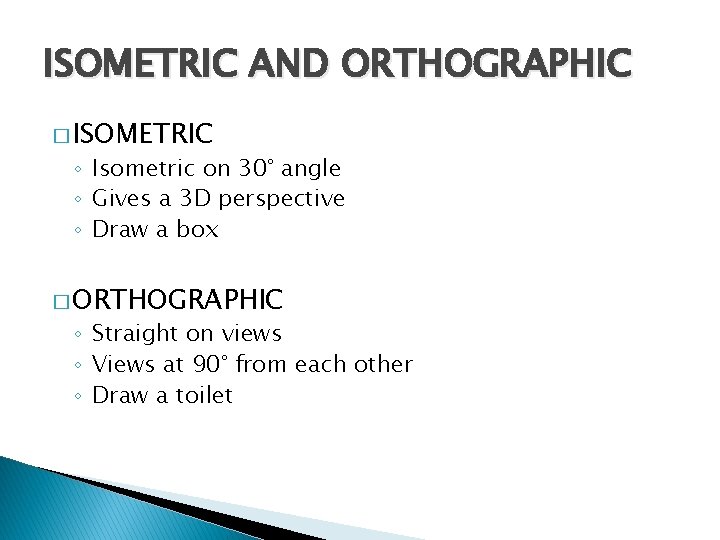 ISOMETRIC AND ORTHOGRAPHIC

□ ISOMETRIC
◦ Isometric on 30° angle
◦ Gives a 3D perspective
◦ Draw a box

□ ORTHOGRAPHIC
◦ Straight on views
◦ Views at 90° from each other
◦ Draw a toilet